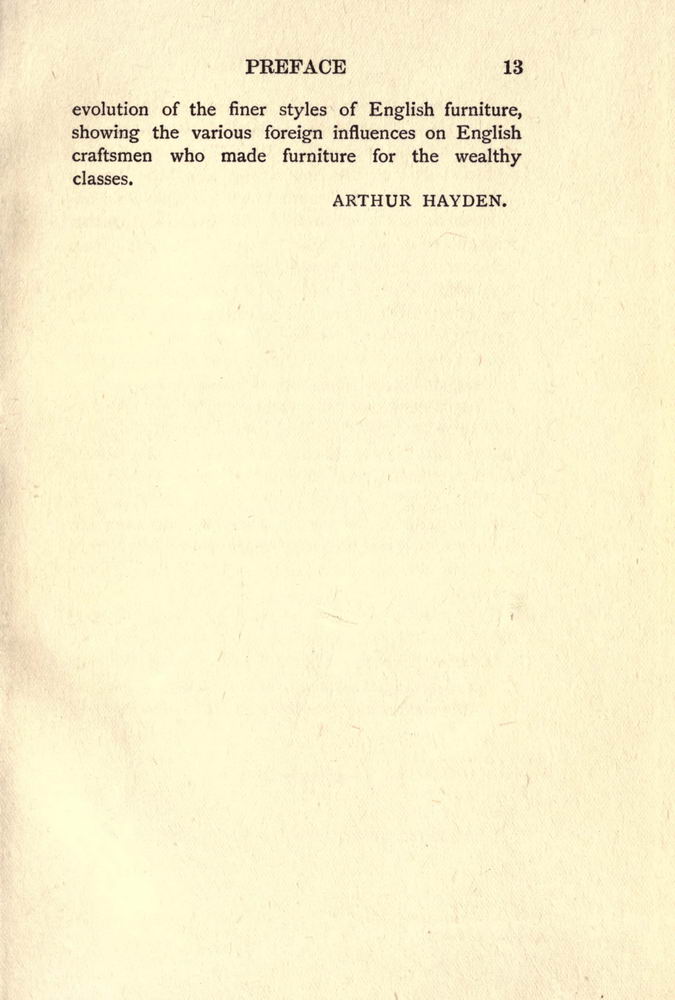 PREFACE 13

evolution of the finer styles of English furniture, showing the various foreign influences on English craftsmen who made furniture for the wealthy classes.

ARTHUR HAYDEN.